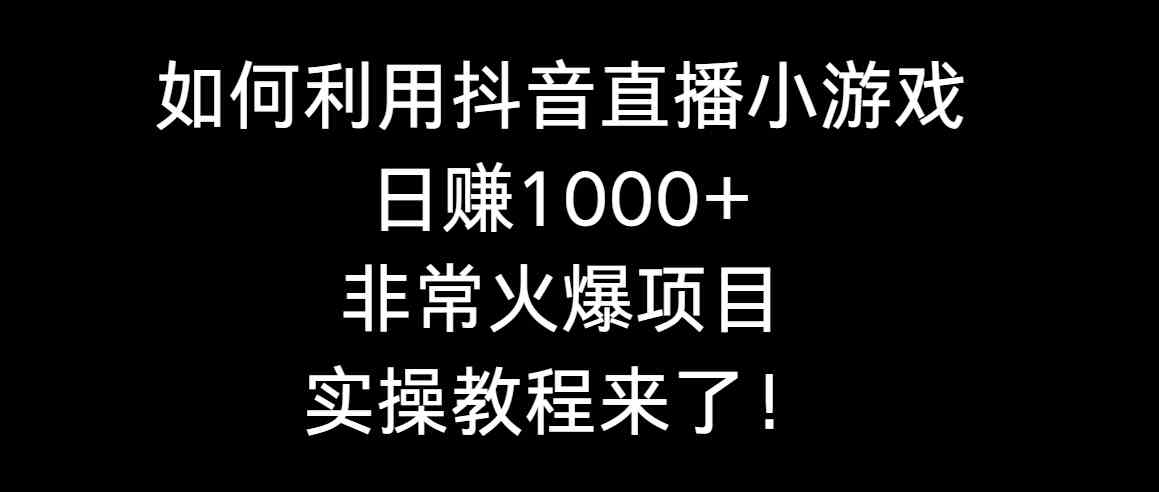 如何利用抖音直播小游戏
日赚1000+
非常火爆项目
实操教程来了！